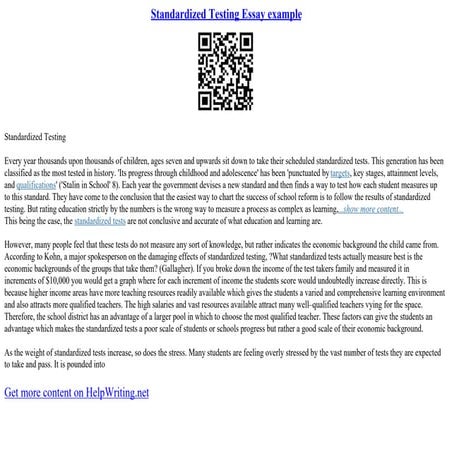 Standardized Testing Essay example

Standardized Testing

Every year thousands upon thousands of children, ages seven and upwards sit down to take their scheduled standardized tests. This generation has been classified as the most tested in history. 'Its progress through childhood and adolescence' has been 'punctuated by targets, key stages, attainment levels, and qualifications' ('Stalin in School' 8). Each year the government devises a new standard and then finds a way to test how each student measures up to this standard. They have come to the conclusion that the easiest way to chart the success of school reform is to follow the results of standardized testing. But rating education strictly by the numbers is the wrong way to measure a process as complex as learning....show more content...
This being the case, the standardized tests are not conclusive and accurate of what education and learning are.

However, many people feel that these tests do not measure any sort of knowledge, but rather indicates the economic background the child came from. According to Kohn, a major spokesperson on the damaging effects of standardized testing, ?What standardized tests actually measure best is the economic backgrounds of the groups that take them? (Gallagher). If you broke down the income of the test takers family and measured it in increments of $10,000 you would get a graph where for each increment of income the students score would undoubtedly increase directly. This is because higher income areas have more teaching resources readily available which gives the students a varied and comprehensive learning environment and also attracts more qualified teachers. The high salaries and vast resources available attract many well-qualified teachers vying for the space. Therefore, the school district has an advantage of a larger pool in which to choose the most qualified teacher. These factors can give the students an advantage which makes the standardized tests a poor scale of students or schools progress but rather a good scale of their economic background.

As the weight of standardized tests increase, so does the stress. Many students are feeling overly stressed by the vast number of tests they are expected to take and pass. It is pounded into

Get more content on HelpWriting.net